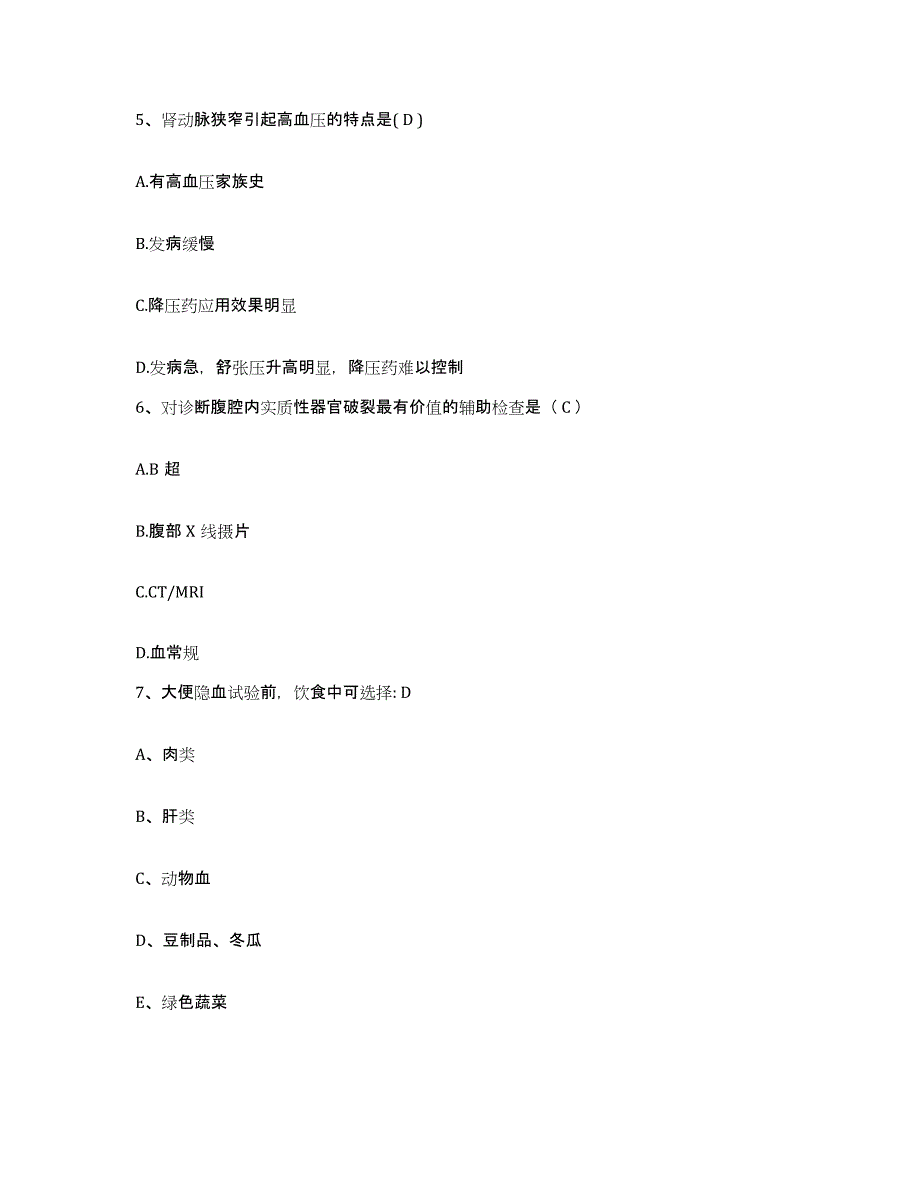 5、肾动脉狭窄引起高血压的特点是( D )

A.有高血压家族史

B.发病缓慢

C.降压药应用效果明显

D.发病急，舒张压升高明显，降压药难以控制

6、对诊断腹腔内实质性器官破裂最有价值的辅助检查是（ C ）

A.B 超

B.腹部 X 线摄片

C.CT/MRI

D.血常规

7、大便隐血试验前，饮食中可选择: D

A、肉类

B、肝类

C、动物血

D、豆制品、冬瓜

E、绿色蔬菜